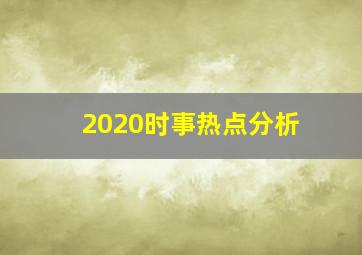 2020时事热点分析